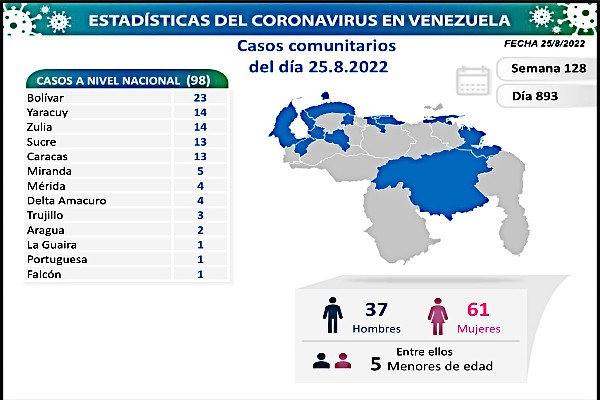 ESTADÍSTICAS DEL CORONAVIRUS EN VENEZUELA

Casos comunitarios del día 25.8.2022

FECHA 25/8/2022

Semana 128

Día 893

| CASOS A NIVEL NACIONAL | (98) |
|---|---|
| Bolívar | 23 |
| Yaracuy | 14 |
| Zulia | 14 |
| Sucre | 13 |
| Caracas | 13 |
| Miranda | 5 |
| Mérida | 4 |
| Delta Amacuro | 4 |
| Trujillo | 3 |
| Aragua | 2 |
| La Guaira | 1 |
| Portuguesa | 1 |
| Falcón | 1 |

37 Hombres

61 Mujeres

Entre ellos 5 Menores de edad